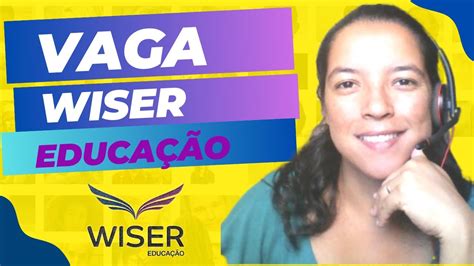 VAGA
WISER
EDUCAÇÃO

WISER
EDUCAÇÃO